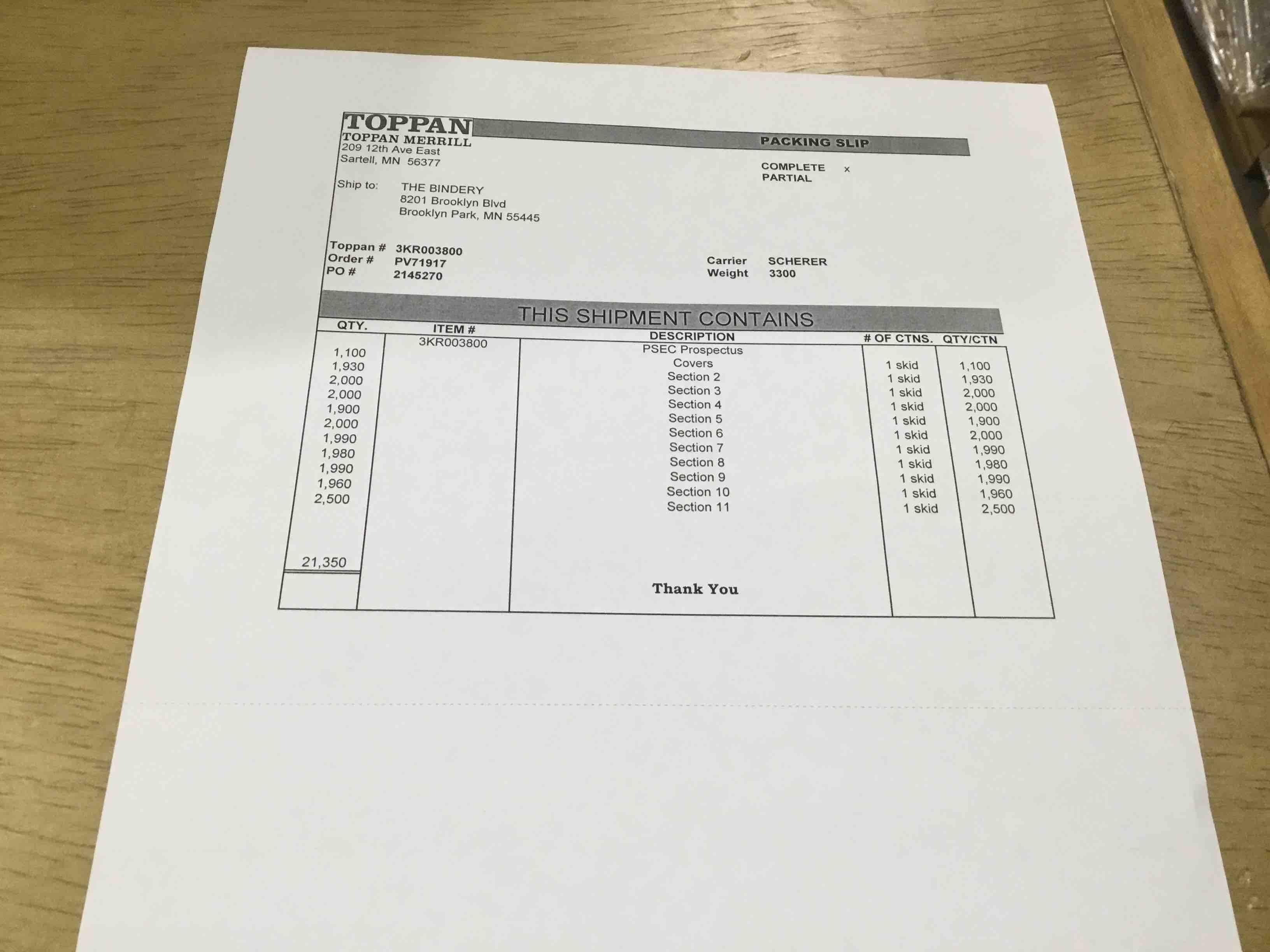 TOPPAN
TOPPAN MERRILL
209 12th Ave East
Sartell, MN 56377

PACKING SLIP

COMPLETE x
PARTIAL

Ship to: THE BINDERY
8201 Brooklyn Blvd
Brooklyn Park, MN 55445

Toppan # 3KR003800
Order # PV71917
PO # 2145270

Carrier SCHERER
Weight 3300

THIS SHIPMENT CONTAINS

| QTY. | ITEM # | DESCRIPTION | # OF CTNS. | QTY/CTN |
|---|---|---|---|---|
| | 3KR003800 | PSEC Prospectus | | |
| 1,100 | | Covers | 1 skid | 1,100 |
| 1,930 | | Section 2 | 1 skid | 1,930 |
| 2,000 | | Section 3 | 1 skid | 2,000 |
| 2,000 | | Section 4 | 1 skid | 2,000 |
| 1,900 | | Section 5 | 1 skid | 1,900 |
| 2,000 | | Section 6 | 1 skid | 2,000 |
| 1,990 | | Section 7 | 1 skid | 1,990 |
| 1,980 | | Section 8 | 1 skid | 1,980 |
| 1,990 | | Section 9 | 1 skid | 1,990 |
| 1,960 | | Section 10 | 1 skid | 1,960 |
| 2,500 | | Section 11 | 1 skid | 2,500 |
| 21,350 | | Thank You | | |